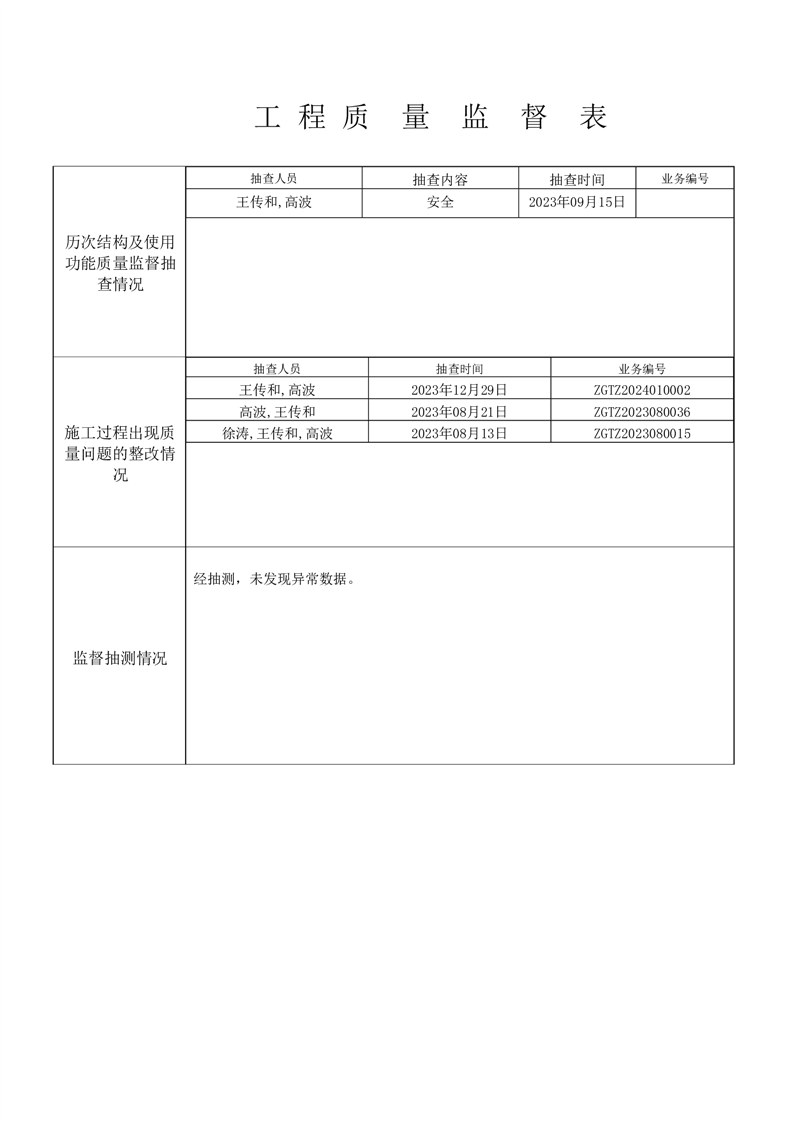 工程质量监督表

历次结构及使用功能质量监督抽查情况

| 抽查人员 | 抽查内容 | 抽查时间 | 业务编号 |
|---|---|---|---|
| 王传和,高波 | 安全 | 2023年09月15日 | |

施工过程出现质量问题的整改情况

| 抽查人员 | 抽查时间 | 业务编号 |
|---|---|---|
| 王传和,高波 | 2023年12月29日 | ZGTZ2024010002 |
| 高波,王传和 | 2023年08月21日 | ZGTZ2023080036 |
| 徐涛,王传和,高波 | 2023年08月13日 | ZGTZ2023080015 |

监督抽测情况

经抽测，未发现异常数据。